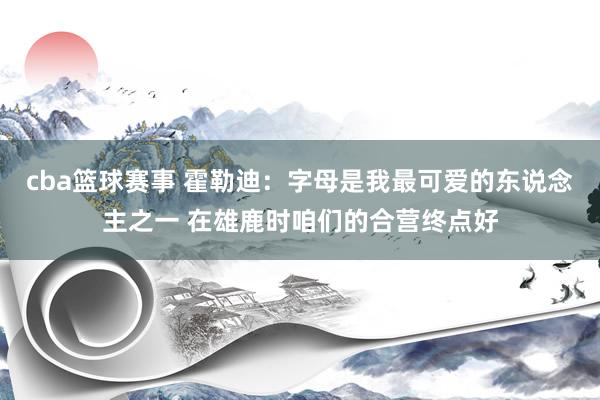 cba篮球赛事 霍勒迪：字母是我最可爱的东说念主之一 在雄鹿时咱们的合营终点好